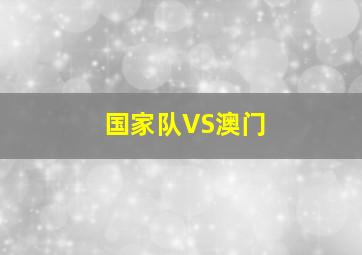 国家队VS澳门